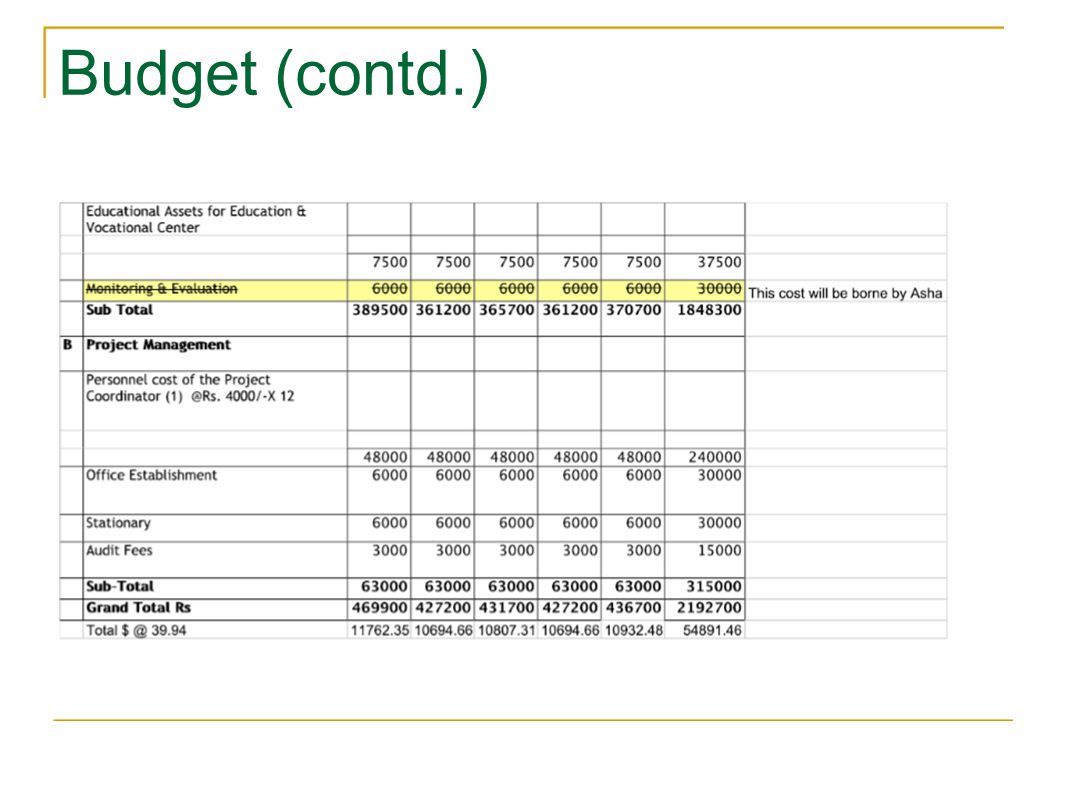 Budget (contd.)

| | | | | | | | | |
|---|---|---|---|---|---|---|---|---|
| | Educational Assets for Education & Vocational Center | | | | | | | |
| | | 7500 | 7500 | 7500 | 7500 | 7500 | 37500 | |
| | Monitoring & Evaluation | 6000 | 6000 | 6000 | 6000 | 6000 | 30000 | This cost will be borne by Asha |
| | Sub Total | 389500 | 361200 | 365700 | 361200 | 370700 | 1848300 | |
| B | Project Management | | | | | | | |
| | Personnel cost of the Project Coordinator (1) @Rs. 4000/-X 12 | | | | | | | |
| | | 48000 | 48000 | 48000 | 48000 | 48000 | 240000 | |
| | Office Establishment | 6000 | 6000 | 6000 | 6000 | 6000 | 30000 | |
| | Stationary | 6000 | 6000 | 6000 | 6000 | 6000 | 30000 | |
| | Audit Fees | 3000 | 3000 | 3000 | 3000 | 3000 | 15000 | |
| | Sub-Total | 63000 | 63000 | 63000 | 63000 | 63000 | 315000 | |
| | Grand Total Rs | 469900 | 427200 | 431700 | 427200 | 436700 | 2192700 | |
| | Total $ @ 39.94 | 11762.35 | 10694.66 | 10807.31 | 10694.66 | 10932.48 | 54891.46 | |